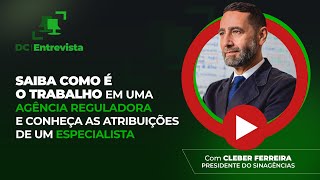 DC | Entrevista

SAIBA COMO É O TRABALHO EM UMA AGÊNCIA REGULADORA E CONHEÇA AS ATRIBUIÇÕES DE UM ESPECIALISTA

Com CLEBER FERREIRA
PRESIDENTE DO SINAGÊNCIAS